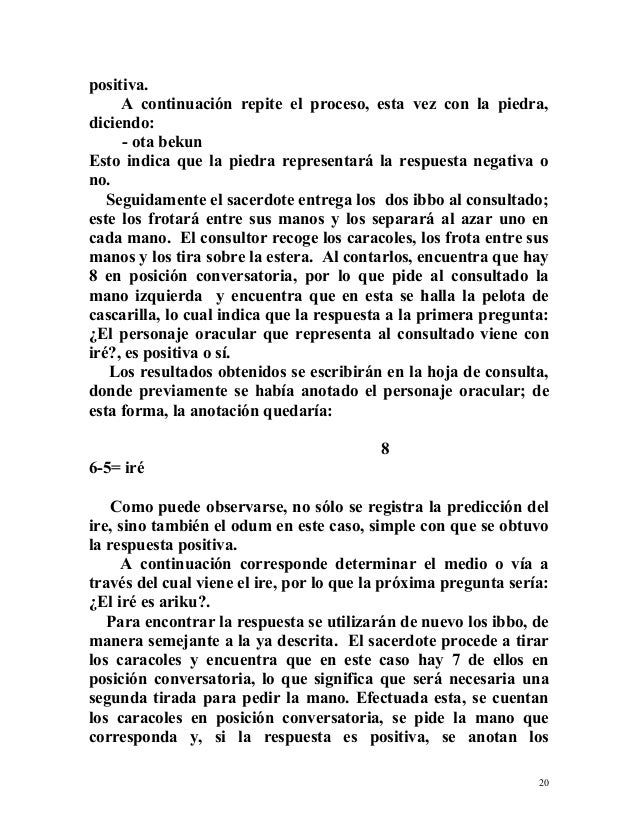 positiva.

A continuación repite el proceso, esta vez con la piedra, diciendo:

- ota bekun

Esto indica que la piedra representará la respuesta negativa o no.

Seguidamente el sacerdote entrega los dos ibbo al consultado; este los frotará entre sus manos y los separará al azar uno en cada mano. El consultor recoge los caracoles, los frota entre sus manos y los tira sobre la estera. Al contarlos, encuentra que hay 8 en posición conversatoria, por lo que pide al consultado la mano izquierda y encuentra que en esta se halla la pelota de cascarilla, lo cual indica que la respuesta a la primera pregunta: ¿El personaje oracular que representa al consultado viene con iré?, es positiva o sí.

Los resultados obtenidos se escribirán en la hoja de consulta, donde previamente se había anotado el personaje oracular; de esta forma, la anotación quedaría:

8

6-5= iré

Como puede observarse, no sólo se registra la predicción del ire, sino también el odum en este caso, simple con que se obtuvo la respuesta positiva.

A continuación corresponde determinar el medio o vía a través del cual viene el ire, por lo que la próxima pregunta sería: ¿El iré es ariku?.

Para encontrar la respuesta se utilizarán de nuevo los ibbo, de manera semejante a la ya descrita. El sacerdote procede a tirar los caracoles y encuentra que en este caso hay 7 de ellos en posición conversatoria, lo que significa que será necesaria una segunda tirada para pedir la mano. Efectuada esta, se cuentan los caracoles en posición conversatoria, se pide la mano que corresponda y, si la respuesta es positiva, se anotan los

20